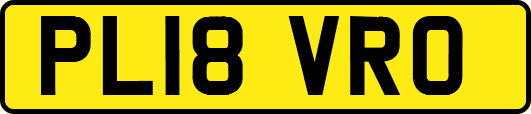 PL18 VRO